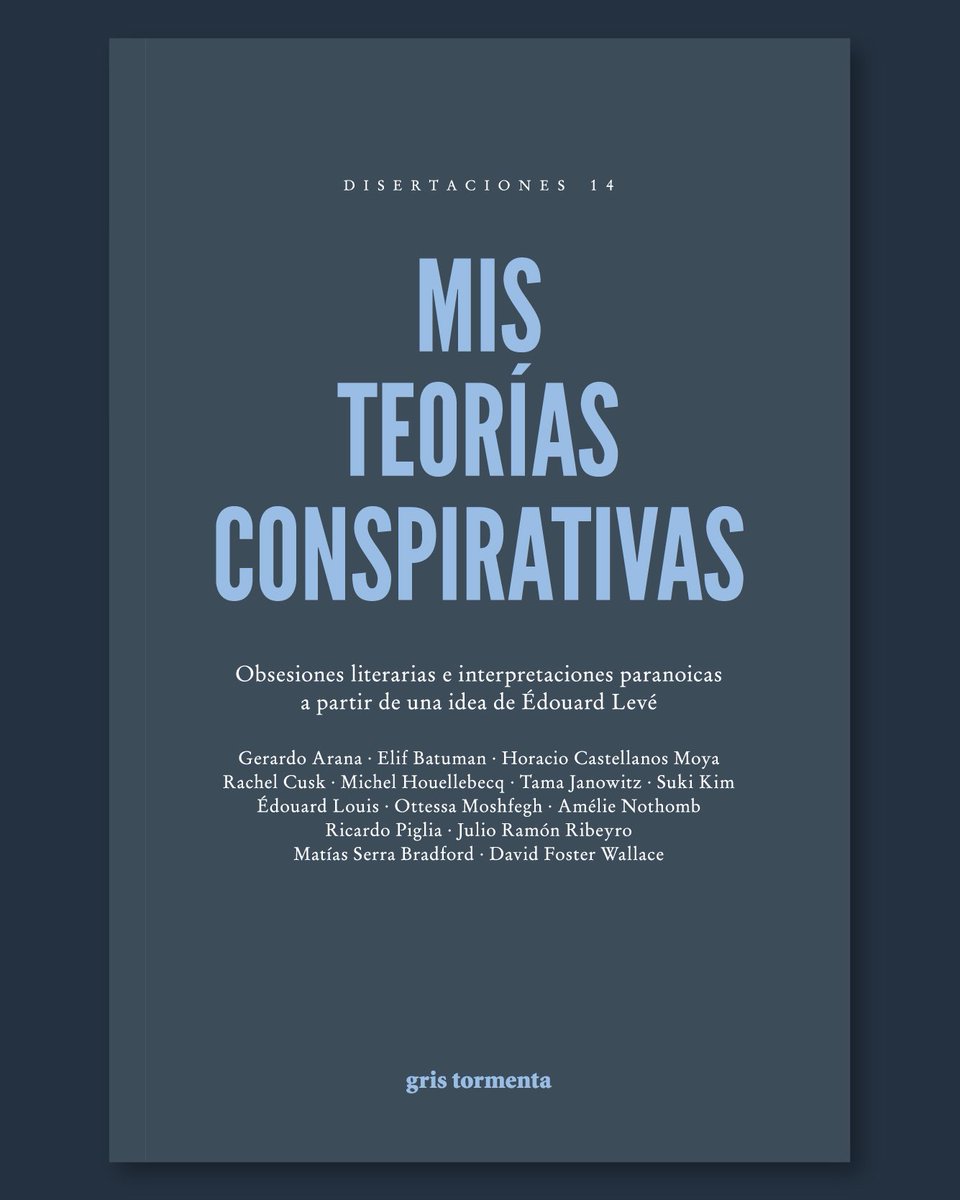 DISERTACIONES 14

MIS
TEORÍAS
CONSPIRATIVAS

Obsesiones literarias e interpretaciones paranoicas a partir de una idea de Édouard Levé

Gerardo Arana · Elif Batuman · Horacio Castellanos Moya
Rachel Cusk · Michel Houellebecq · Tama Janowitz · Suki Kim
Édouard Louis · Ottessa Moshfegh · Amélie Nothomb
Ricardo Piglia · Julio Ramón Ribeyro
Matías Serra Bradford · David Foster Wallace

gris tormenta